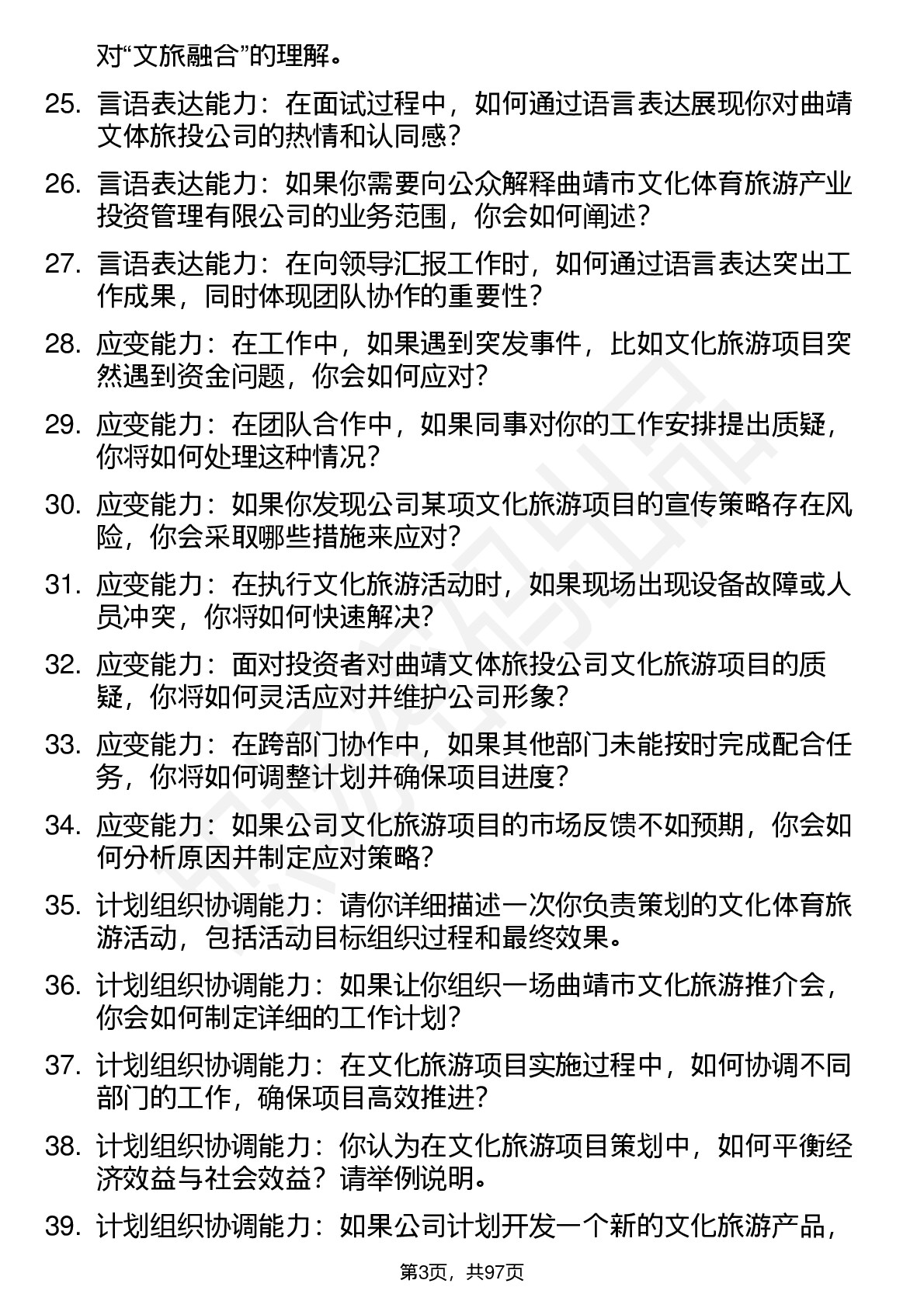 对“文旅融合”的理解。

25. 言语表达能力：在面试过程中，如何通过语言表达展现你对曲靖文体旅投公司的热情和认同感？

26. 言语表达能力：如果你需要向公众解释曲靖市文化体育旅游产业投资管理有限公司的业务范围，你会如何阐述？

27. 言语表达能力：在向领导汇报工作时，如何通过语言表达突出工作成果，同时体现团队协作的重要性？

28. 应变能力：在工作中，如果遇到突发事件，比如文化旅游项目突然遇到资金问题，你会如何应对？

29. 应变能力：在团队合作中，如果同事对你的工作安排提出质疑，你将如何处理这种情况？

30. 应变能力：如果你发现公司某项文化旅游项目的宣传策略存在风险，你会采取哪些措施来应对？

31. 应变能力：在执行文化旅游活动时，如果现场出现设备故障或人员冲突，你将如何快速解决？

32. 应变能力：面对投资者对曲靖文体旅投公司文化旅游项目的质疑，你将如何灵活应对并维护公司形象？

33. 应变能力：在跨部门协作中，如果其他部门未能按时完成配合任务，你将如何调整计划并确保项目进度？

34. 应变能力：如果公司文化旅游项目的市场反馈不如预期，你会如何分析原因并制定应对策略？

35. 计划组织协调能力：请你详细描述一次你负责策划的文化体育旅游活动，包括活动目标组织过程和最终效果。

36. 计划组织协调能力：如果让你组织一场曲靖市文化旅游推介会，你会如何制定详细的工作计划？

37. 计划组织协调能力：在文化旅游项目实施过程中，如何协调不同部门的工作，确保项目高效推进？

38. 计划组织协调能力：你认为在文化旅游项目策划中，如何平衡经济效益与社会效益？请举例说明。

39. 计划组织协调能力：如果公司计划开发一个新的文化旅游产品，

第3页，共97页